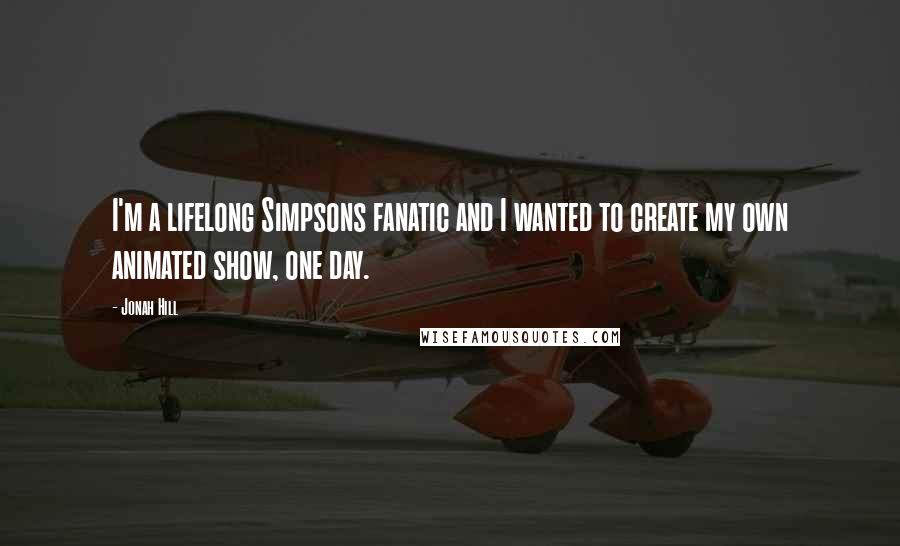 I'm a lifelong Simpsons fanatic and I wanted to create my own animated show, one day.

- Jonah Hill

WISEFAMOUSQUOTES.COM